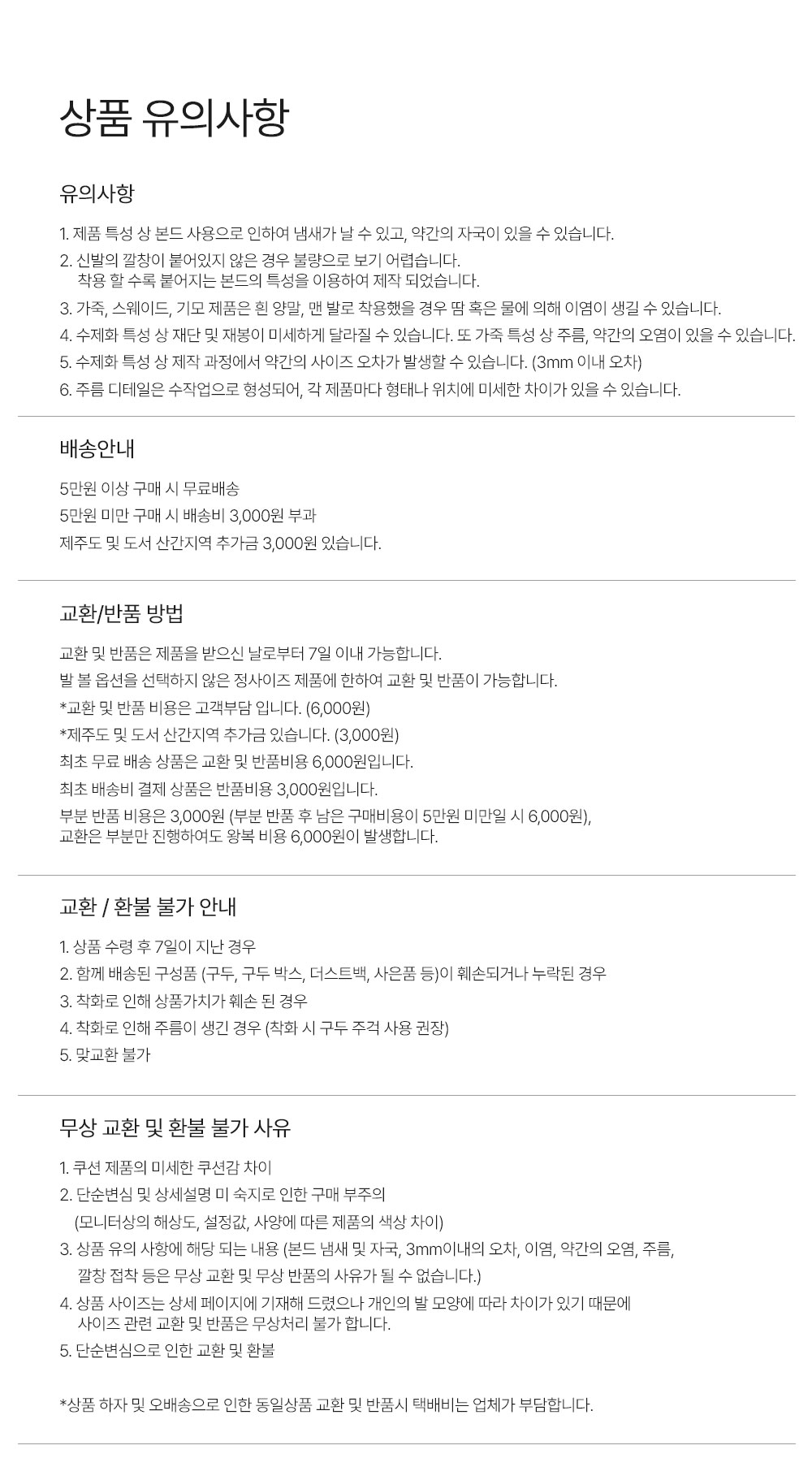 상품 유의사항

유의사항

1. 제품 특성 상 본드 사용으로 인하여 냄새가 날 수 있고, 약간의 자국이 있을 수 있습니다.
2. 신발의 깔창이 붙어있지 않은 경우 불량으로 보기 어렵습니다.
착용 할 수록 붙어지는 본드의 특성을 이용하여 제작 되었습니다.
3. 가죽, 스웨이드, 기모 제품은 흰 양말, 맨 발로 착용했을 경우 땀 혹은 물에 의해 이염이 생길 수 있습니다.
4. 수제화 특성 상 재단 및 재봉이 미세하게 달라질 수 있습니다. 또 가죽 특성 상 주름, 약간의 오염이 있을 수 있습니다.
5. 수제화 특성 상 제작 과정에서 약간의 사이즈 오차가 발생할 수 있습니다. (3mm 이내 오차)
6. 주름 디테일은 수작업으로 형성되어, 각 제품마다 형태나 위치에 미세한 차이가 있을 수 있습니다.

배송안내

5만원 이상 구매 시 무료배송
5만원 미만 구매 시 배송비 3,000원 부과
제주도 및 도서 산간지역 추가금 3,000원 있습니다.

교환/반품 방법

교환 및 반품은 제품을 받으신 날로부터 7일 이내 가능합니다.
발 볼 옵션을 선택하지 않은 정사이즈 제품에 한하여 교환 및 반품이 가능합니다.
*교환 및 반품 비용은 고객부담 입니다. (6,000원)
*제주도 및 도서 산간지역 추가금 있습니다. (3,000원)
최초 무료 배송 상품은 교환 및 반품비용 6,000원입니다.
최초 배송비 결제 상품은 반품비용 3,000원입니다.
부분 반품 비용은 3,000원 (부분 반품 후 남은 구매비용이 5만원 미만일 시 6,000원),
교환은 부분만 진행하여도 왕복 비용 6,000원이 발생합니다.

교환 / 환불 불가 안내

1. 상품 수령 후 7일이 지난 경우
2. 함께 배송된 구성품 (구두, 구두 박스, 더스트백, 사은품 등)이 훼손되거나 누락된 경우
3. 착화로 인해 상품가치가 훼손 된 경우
4. 착화로 인해 주름이 생긴 경우 (착화 시 구두 주걱 사용 권장)
5. 맞교환 불가

무상 교환 및 환불 불가 사유

1. 쿠션 제품의 미세한 쿠션감 차이
2. 단순변심 및 상세설명 미 숙지로 인한 구매 부주의
(모니터상의 해상도, 설정값, 사양에 따른 제품의 색상 차이)
3. 상품 유의 사항에 해당 되는 내용 (본드 냄새 및 자국, 3mm이내의 오차, 이염, 약간의 오염, 주름,
깔창 접착 등은 무상 교환 및 무상 반품의 사유가 될 수 없습니다.)
4. 상품 사이즈는 상세 페이지에 기재해 드렸으나 개인의 발 모양에 따라 차이가 있기 때문에
사이즈 관련 교환 및 반품은 무상처리 불가 합니다.
5. 단순변심으로 인한 교환 및 환불

*상품 하자 및 오배송으로 인한 동일상품 교환 및 반품시 택배비는 업체가 부담합니다.